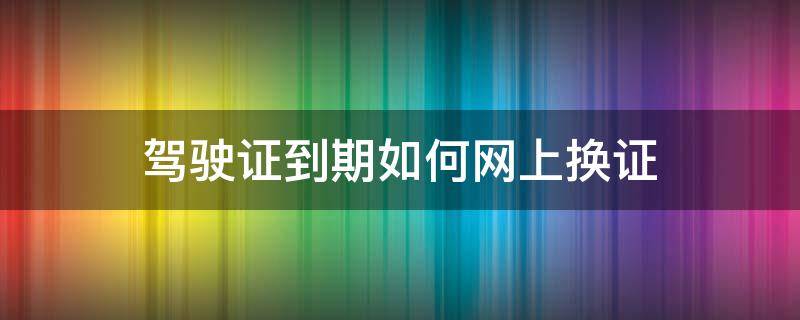 驾驶证到期如何网上换证